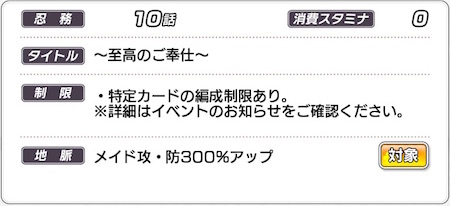 忍　務　10話　消費スタミナ　0

タイトル　～至高のご奉仕～

制　限　・特定カードの編成制限あり。
※詳細はイベントのお知らせをご確認ください。

地　脈　メイド攻・防300%アップ　対象